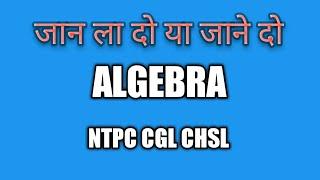 जान ला दो या जाने दो

ALGEBRA

NTPC CGL CHSL